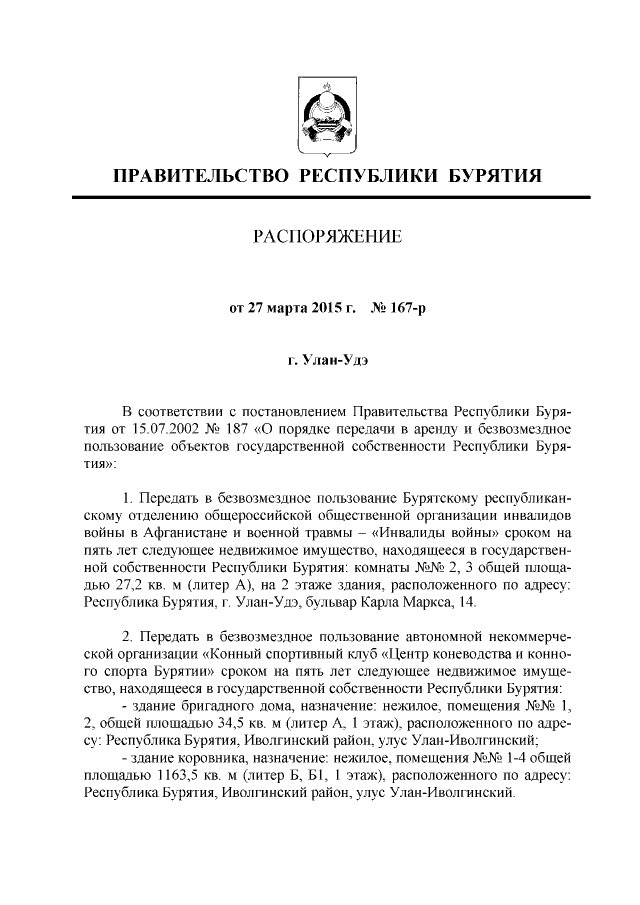 ПРАВИТЕЛЬСТВО РЕСПУБЛИКИ БУРЯТИЯ

РАСПОРЯЖЕНИЕ

от 27 марта 2015 г. № 167-р

г. Улан-Удэ

В соответствии с постановлением Правительства Республики Бурятия от 15.07.2002 № 187 «О порядке передачи в аренду и безвозмездное пользование объектов государственной собственности Республики Бурятия»:

1. Передать в безвозмездное пользование Бурятскому республиканскому отделению общероссийской общественной организации инвалидов войны в Афганистане и военной травмы – «Инвалиды войны» сроком на пять лет следующее недвижимое имущество, находящееся в государственной собственности Республики Бурятия: комнаты №№ 2, 3 общей площадью 27,2 кв. м (литер А), на 2 этаже здания, расположенного по адресу: Республика Бурятия, г. Улан-Удэ, бульвар Карла Маркса, 14.

2. Передать в безвозмездное пользование автономной некоммерческой организации «Конный спортивный клуб «Центр коневодства и конного спорта Бурятии» сроком на пять лет следующее недвижимое имущество, находящееся в государственной собственности Республики Бурятия:
- здание бригадного дома, назначение: нежилое, помещения №№ 1, 2, общей площадью 34,5 кв. м (литер А, 1 этаж), расположенного по адресу: Республика Бурятия, Иволгинский район, улус Улан-Иволгинский;
- здание коровника, назначение: нежилое, помещения №№ 1-4 общей площадью 1163,5 кв. м (литер Б, Б1, 1 этаж), расположенного по адресу: Республика Бурятия, Иволгинский район, улус Улан-Иволгинский.